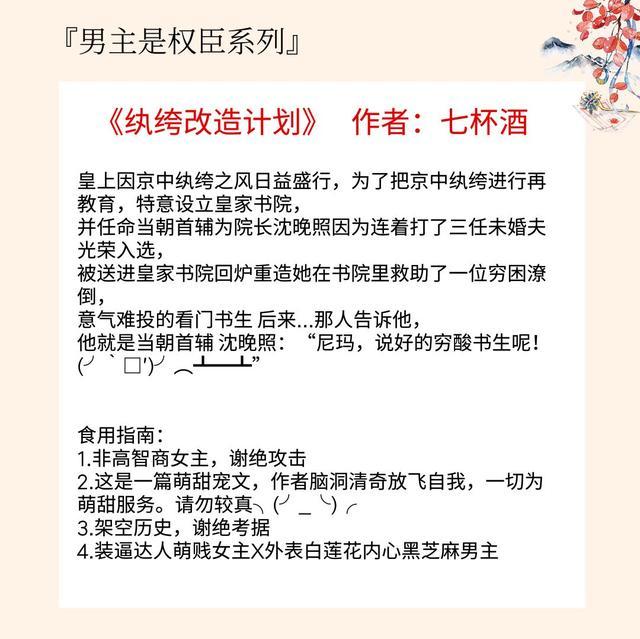 『男主是权臣系列』

《纨绔改造计划》 作者：七杯酒

皇上因京中纨绔之风日益盛行，为了把京中纨绔进行再教育，特意设立皇家书院，
并任命当朝首辅为院长沈晚照因为连着打了三任未婚夫光荣入选，
被送进皇家书院回炉重造她在书院里救助了一位穷困潦倒，
意气难投的看门书生 后来...那人告诉他，
他就是当朝首辅 沈晚照：“尼玛，说好的穷酸书生呢！(╯‵□′)╯︵┻━┻”

食用指南：
1.非高智商女主，谢绝攻击
2.这是一篇萌甜宠文，作者脑洞清奇放飞自我，一切为萌甜服务。请勿较真╮(╯_╰)╭
3.架空历史，谢绝考据
4.装逼达人萌贱女主X外表白莲花内心黑芝麻男主